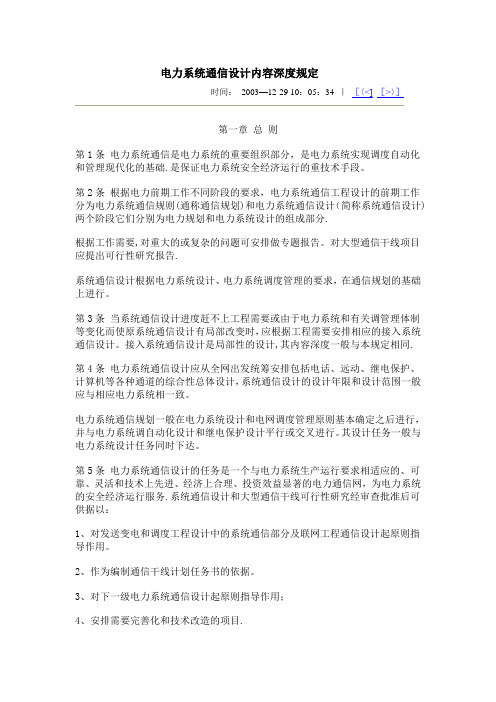 电力系统通信设计内容深度规定

时间： 2003—12 29 10：05：34 | [<<] [>>]

第一章 总 则

第 1 条 电力系统通信是电力系统的重要组织部分，是电力系统实现调度自动化和管理现代化的基础.是保证电力系统安全经济运行的重技术手段。

第 2 条 根据电力前期工作不同阶段的要求，电力系统通信工程设计的前期工作分为电力系统通信规则(通称通信规划)和电力系统通信设计(简称系统通信设计)两个阶段它们分别为电力规划和电力系统设计的组成部分.

根据工作需要,对重大的或复杂的问题可安排做专题报告。对大型通信干线项目应提出可行性研究报告.

系统通信设计根据电力系统设计、电力系统调度管理的要求，在通信规划的基础上进行。

第 3 条 当系统通信设计进度赶不上工程需要或由于电力系统和有关调管理体制等变化而使原系统通信设计有局部改变时,应根据工程需要安排相应的接入系统通信设计。接入系统通信设计是局部性的设计,其内容深度一般与本规定相同.

第 4 条 电力系统通信设计应从全网出发统筹安排包括电话、远动、继电保护、计算机等各种通道的综合性总体设计,系统通信设计的设计年限和设计范围一般应与相应电力系统相一致。

电力系统通信规划一般在电力系统设计和电网调度管理原则基本确定之后进行,并与电力系统调自动化设计和继电保护设计平行或交叉进行。其设计任务一般与电力系统设计任务同时下达。

第 5 条 电力系统通信设计的任务是一个与电力系统生产运行要求相适应的、可靠、灵活和技术上先进、经济上合理、投资效益显著的电力通信网，为电力系统的安全经济运行服务.系统通信设计和大型通信干线可行性研究经审查批准后可供据以:

1、对发送变电和调度工程设计中的系统通信部分及联网工程通信设计起原则指导作用。

2、作为编制通信干线计划任务书的依据。

3、对下一级电力系统通信设计起原则指导作用;

4、安排需要完善化和技术改造的项目.